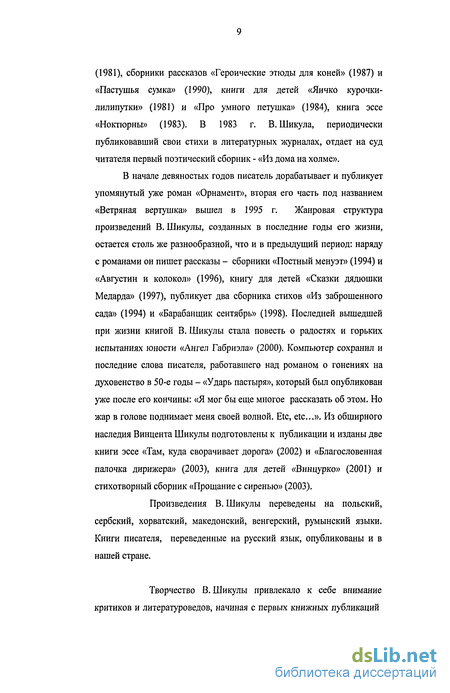 9

(1981), сборники рассказов «Героические этюды для коней» (1987) и «Пастушья сумка» (1990), книги для детей «Яичко курочки-лилипутки» (1981) и «Про умного петушка» (1984), книга эссе «Ноктюрны» (1983). В 1983 г. В. Шикула, периодически публиковавший свои стихи в литературных журналах, отдает на суд читателя первый поэтический сборник - «Из дома на холме».

В начале девяностых годов писатель дорабатывает и публикует упомянутый уже роман «Орнамент», вторая его часть под названием «Ветряная вертушка» вышел в 1995 г. Жанровая структура произведений В. Шикулы, созданных в последние годы его жизни, остается столь же разнообразной, что и в предыдущий период: наряду с романами он пишет рассказы – сборники «Постный менуэт» (1994) и «Августин и колокол» (1996), книгу для детей «Сказки дядюшки Медарда» (1997), публикует два сборника стихов «Из заброшенного сада» (1994) и «Барабанщик сентябрь» (1998). Последней вышедшей при жизни книгой В. Шикулы стала повесть о радостях и горьких испытаниях юности «Ангел Габриэла» (2000). Компьютер сохранил и последние слова писателя, работавшего над романом о гонениях на духовенство в 50-е годы – «Ударь пастыря», который был опубликован уже после его кончины: «Я мог бы еще многое рассказать об этом. Но жар в голове поднимает меня своей волной. Etc, etc…». Из обширного наследия Винцента Шикулы подготовлены к публикации и изданы две книги эссе «Там, куда сворачивает дорога» (2002) и «Благословенная палочка дирижера» (2003), книга для детей «Винцурко» (2001) и стихотворный сборник «Прощание с сиренью» (2003).

Произведения В. Шикулы переведены на польский, сербский, хорватский, македонский, венгерский, румынский языки. Книги писателя, переведенные на русский язык, опубликованы и в нашей стране.

Творчество В. Шикулы привлекало к себе внимание критиков и литературоведов, начиная с первых книжных публикаций

dsLib.net
библиотека диссертаций